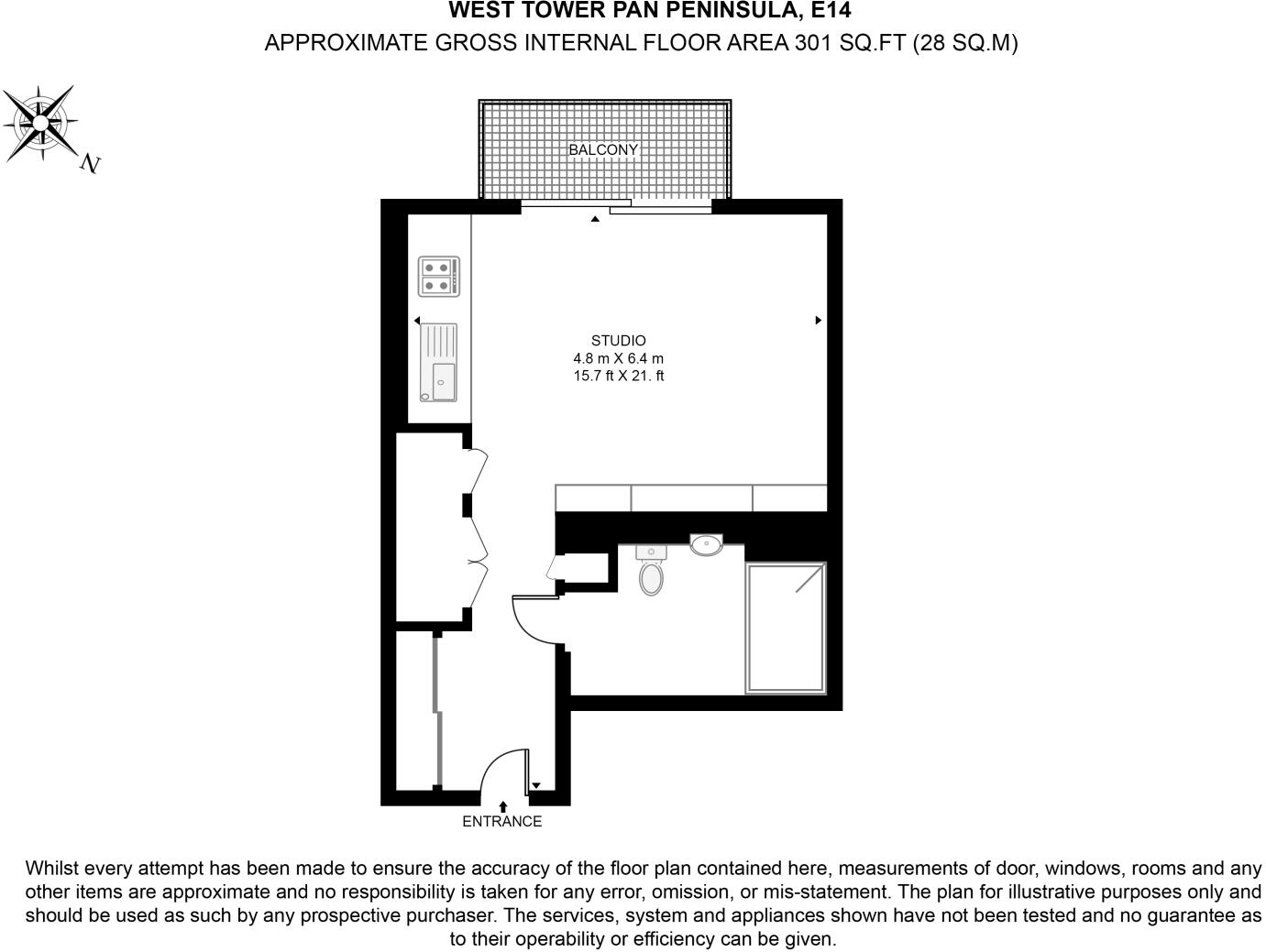 WEST TOWER PAN PENINSULA, E14

APPROXIMATE GROSS INTERNAL FLOOR AREA 301 SQ.FT (28 SQ.M)

N

BALCONY

STUDIO
4.8 m X 6.4 m
15.7 ft X 21. ft

ENTRANCE

Whilst every attempt has been made to ensure the accuracy of the floor plan contained here, measurements of door, windows, rooms and any other items are approximate and no responsibility is taken for any error, omission, or mis-statement. The plan for illustrative purposes only and should be used as such by any prospective purchaser. The services, system and appliances shown have not been tested and no guarantee as to their operability or efficiency can be given.